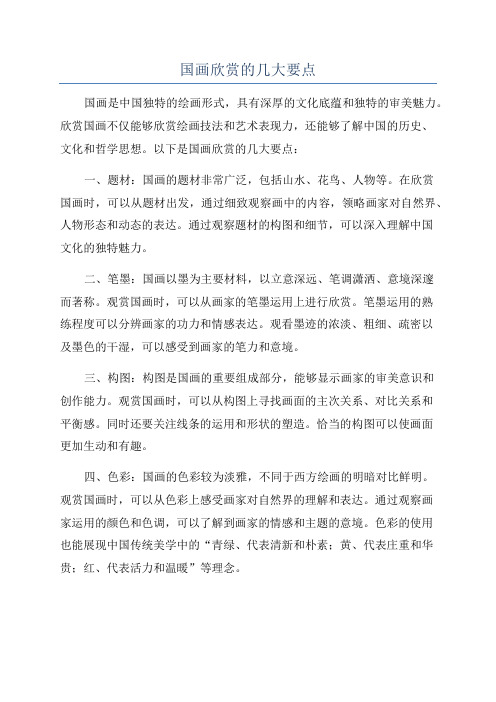 国画欣赏的几大要点

国画是中国独特的绘画形式，具有深厚的文化底蕴和独特的审美魅力。欣赏国画不仅能够欣赏绘画技法和艺术表现力，还能够了解中国的历史、文化和哲学思想。以下是国画欣赏的几大要点：

一、题材：国画的题材非常广泛，包括山水、花鸟、人物等。在欣赏国画时，可以从题材出发，通过细致观察画中的内容，领略画家对自然界、人物形态和动态的表达。通过观察题材的构图和细节，可以深入理解中国文化的独特魅力。

二、笔墨：国画以墨为主要材料，以立意深远、笔调潇洒、意境深邃而著称。观赏国画时，可以从画家的笔墨运用上进行欣赏。笔墨运用的熟练程度可以分辨画家的功力和情感表达。观看墨迹的浓淡、粗细、疏密以及墨色的干湿，可以感受到画家的笔力和意境。

三、构图：构图是国画的重要组成部分，能够显示画家的审美意识和创作能力。观赏国画时，可以从构图上寻找画面的主次关系、对比关系和平衡感。同时还要关注线条的运用和形状的塑造。恰当的构图可以使画面更加生动和有趣。

四、色彩：国画的色彩较为淡雅，不同于西方绘画的明暗对比鲜明。观赏国画时，可以从色彩上感受画家对自然界的理解和表达。通过观察画家运用的颜色和色调，可以了解到画家的情感和主题的意境。色彩的使用也能展现中国传统美学中的“青绿、代表清新和朴素；黄、代表庄重和华贵；红、代表活力和温暖”等理念。